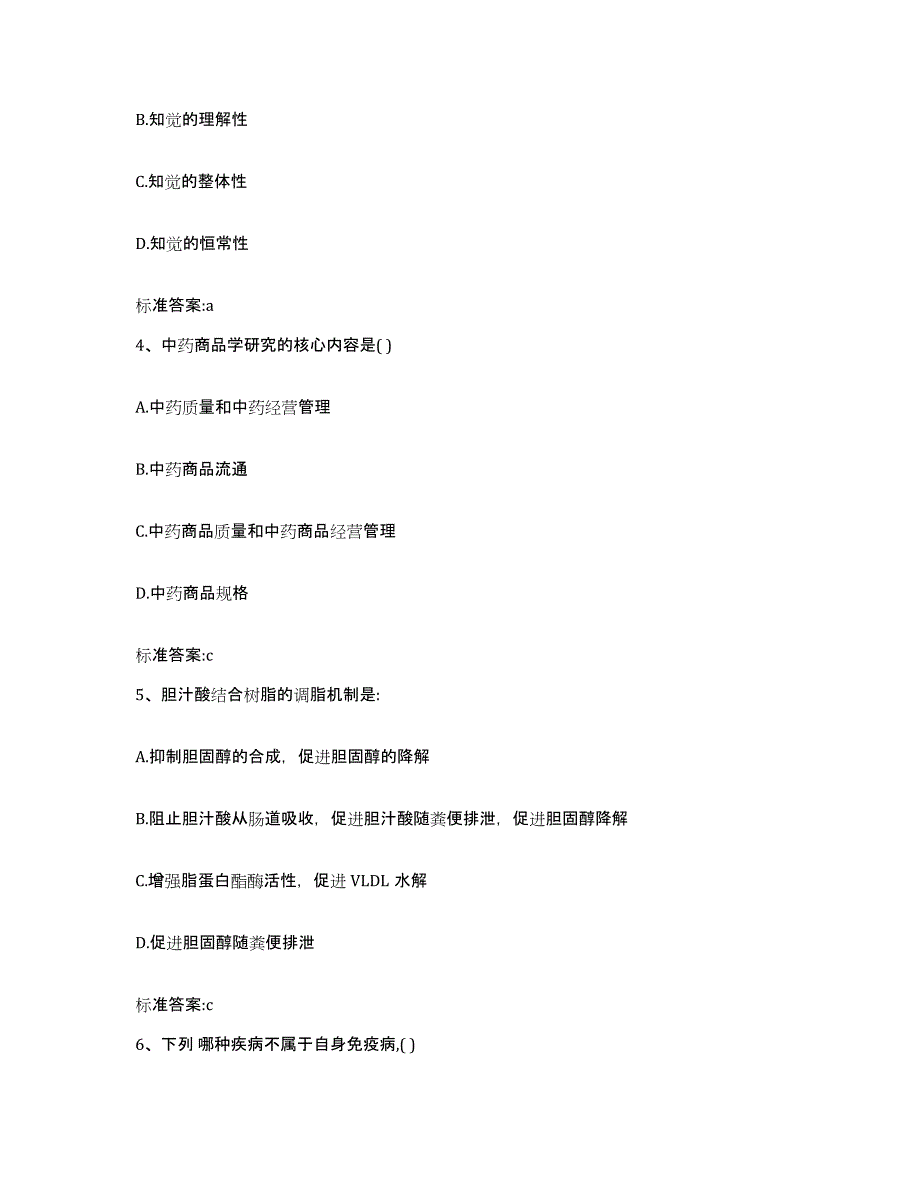 B.知觉的理解性

C.知觉的整体性

D.知觉的恒常性

标准答案:a

4、中药商品学研究的核心内容是( )

A.中药质量和中药经营管理

B.中药商品流通

C.中药商品质量和中药商品经营管理

D.中药商品规格

标准答案:c

5、胆汁酸结合树脂的调脂机制是:

A.抑制胆固醇的合成，促进胆固醇的降解

B.阻止胆汁酸从肠道吸收，促进胆汁酸随粪便排泄，促进胆固醇降解

C.增强脂蛋白酯酶活性，促进 VLDL 水解

D.促进胆固醇随粪便排泄

标准答案:c

6、下列 哪种疾病不属于自身免疫病,( )